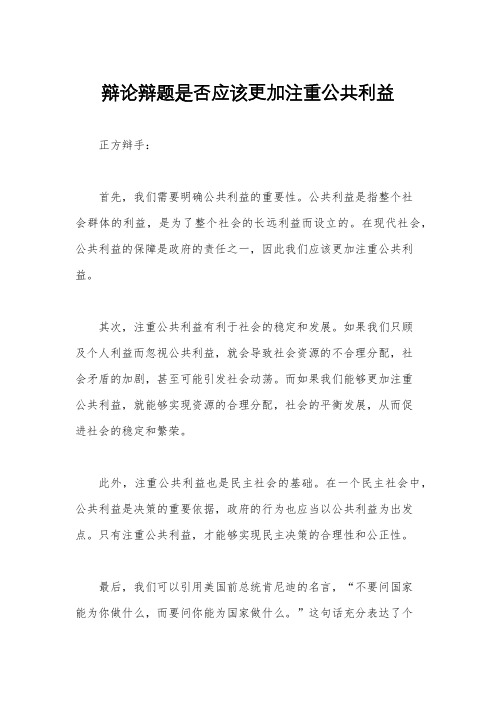 辩论辩题是否应该更加注重公共利益

正方辩手：

首先，我们需要明确公共利益的重要性。公共利益是指整个社会群体的利益，是为了整个社会的长远利益而设立的。在现代社会，公共利益的保障是政府的责任之一，因此我们应该更加注重公共利益。

其次，注重公共利益有利于社会的稳定和发展。如果我们只顾及个人利益而忽视公共利益，就会导致社会资源的不合理分配，社会矛盾的加剧，甚至可能引发社会动荡。而如果我们能够更加注重公共利益，就能够实现资源的合理分配，社会的平衡发展，从而促进社会的稳定和繁荣。

此外，注重公共利益也是民主社会的基础。在一个民主社会中，公共利益是决策的重要依据，政府的行为也应当以公共利益为出发点。只有注重公共利益，才能够实现民主决策的合理性和公正性。

最后，我们可以引用美国前总统肯尼迪的名言，“不要问国家能为你做什么，而要问你能为国家做什么。”这句话充分表达了个